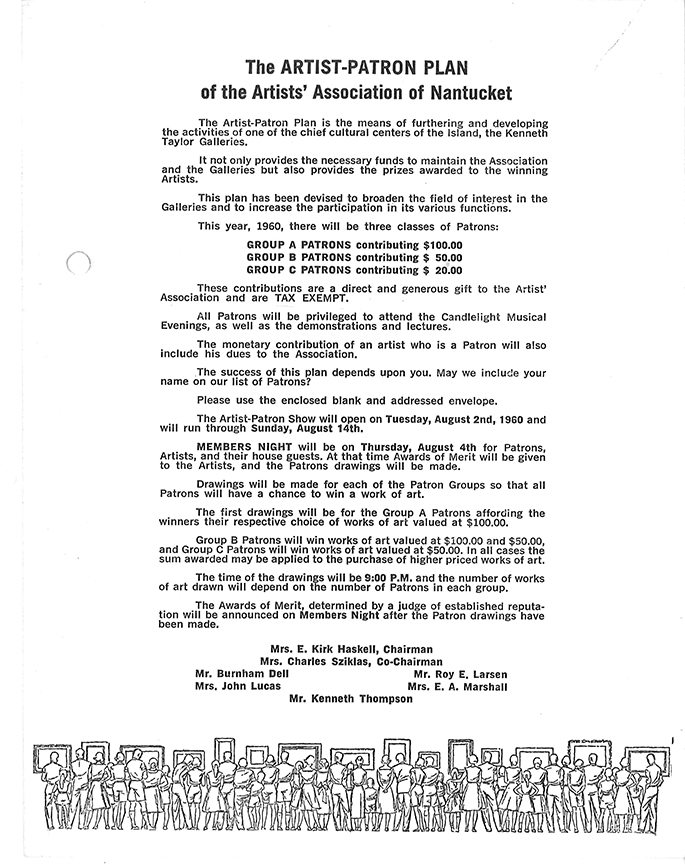 The ARTIST-PATRON PLAN
of the Artists' Association of Nantucket

The Artist-Patron Plan is the means of furthering and developing the activities of one of the chief cultural centers of the Island, the Kenneth Taylor Galleries.

It not only provides the necessary funds to maintain the Association and the Galleries but also provides the prizes awarded to the winning Artists.

This plan has been devised to broaden the field of interest in the Galleries and to increase the participation in its various functions.

This year, 1960, there will be three classes of Patrons:

GROUP A PATRONS contributing $100.00
GROUP B PATRONS contributing $ 50.00
GROUP C PATRONS contributing $ 20.00

These contributions are a direct and generous gift to the Artist' Association and are TAX EXEMPT.

All Patrons will be privileged to attend the Candlelight Musical Evenings, as well as the demonstrations and lectures.

The monetary contribution of an artist who is a Patron will also include his dues to the Association.

The success of this plan depends upon you. May we include your name on our list of Patrons?

Please use the enclosed blank and addressed envelope.

The Artist-Patron Show will open on Tuesday, August 2nd, 1960 and will run through Sunday, August 14th.

MEMBERS NIGHT will be on Thursday, August 4th for Patrons, Artists, and their house guests. At that time Awards of Merit will be given to the Artists, and the Patrons drawings will be made.

Drawings will be made for each of the Patron Groups so that all Patrons will have a chance to win a work of art.

The first drawings will be for the Group A Patrons affording the winners their respective choice of works of art valued at $100.00.

Group B Patrons will win works of art valued at $100.00 and $50.00, and Group C Patrons will win works of art valued at $50.00. In all cases the sum awarded may be applied to the purchase of higher priced works of art.

The time of the drawings will be 9:00 P.M. and the number of works of art drawn will depend on the number of Patrons in each group.

The Awards of Merit, determined by a judge of established reputation will be announced on Members Night after the Patron drawings have been made.

Mrs. E. Kirk Haskell, Chairman
Mrs. Charles Sziklas, Co-Chairman
Mr. Burnham Dell
Mr. Roy E. Larsen
Mrs. John Lucas
Mrs. E. A. Marshall
Mr. Kenneth Thompson